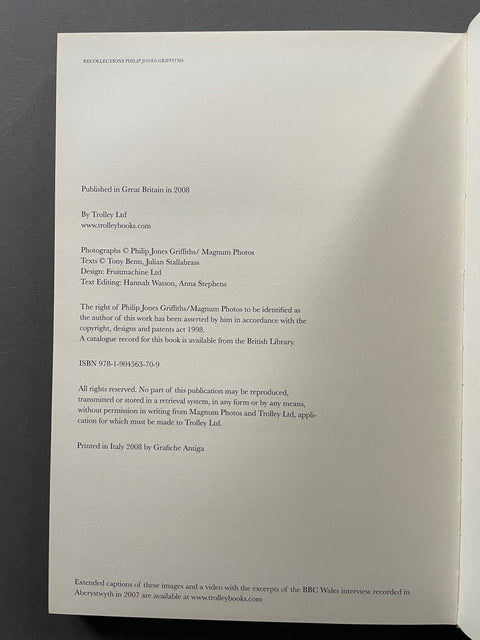 RECOLLECTIONS PHILIP JONES GRIFFITHS

Published in Great Britain in 2008

By Trolley Ltd
www.trolleybooks.com

Photographs © Philip Jones Griffiths/ Magnum Photos
Texts © Tony Benn, Julian Stallabrass
Design: Fruitmachine Ltd
Text Editing: Hannah Watson, Anna Stephens

The right of Philip Jones Griffiths/Magnum Photos to be identified as the author of this work has been asserted by him in accordance with the copyright, designs and patents act 1998.
A catalogue record for this book is available from the British Library.

ISBN 978-1-904563-70-9

All rights reserved. No part of this publication may be reproduced, transmitted or stored in a retrieval system, in any form or by any means, without permission in writing from Magnum Photos and Trolley Ltd, application for which must be made to Trolley Ltd.

Printed in Italy 2008 by Grafiche Antiga

Extended captions of these images and a video with the excerpts of the BBC Wales interview recorded in Aberystwyth in 2007 are available at www.trolleybooks.com